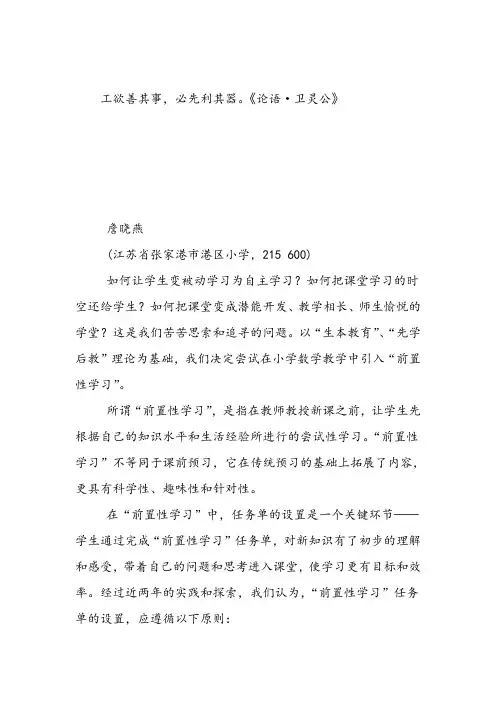 工欲善其事，必先利其器。《论语·卫灵公》

詹晓燕

(江苏省张家港市港区小学，215 600)

如何让学生变被动学习为自主学习？如何把课堂学习的时空还给学生？如何把课堂变成潜能开发、教学相长、师生愉悦的学堂？这是我们苦苦思索和追寻的问题。以“生本教育”、“先学后教”理论为基础，我们决定尝试在小学数学教学中引入“前置性学习”。

所谓“前置性学习”，是指在教师教授新课之前，让学生先根据自己的知识水平和生活经验所进行的尝试性学习。“前置性学习”不等同于课前预习，它在传统预习的基础上拓展了内容，更具有科学性、趣味性和针对性。

在“前置性学习”中，任务单的设置是一个关键环节——学生通过完成“前置性学习”任务单，对新知识有了初步的理解和感受，带着自己的问题和思考进入课堂，使学习更有目标和效率。经过近两年的实践和探索，我们认为，“前置性学习”任务单的设置，应遵循以下原则：